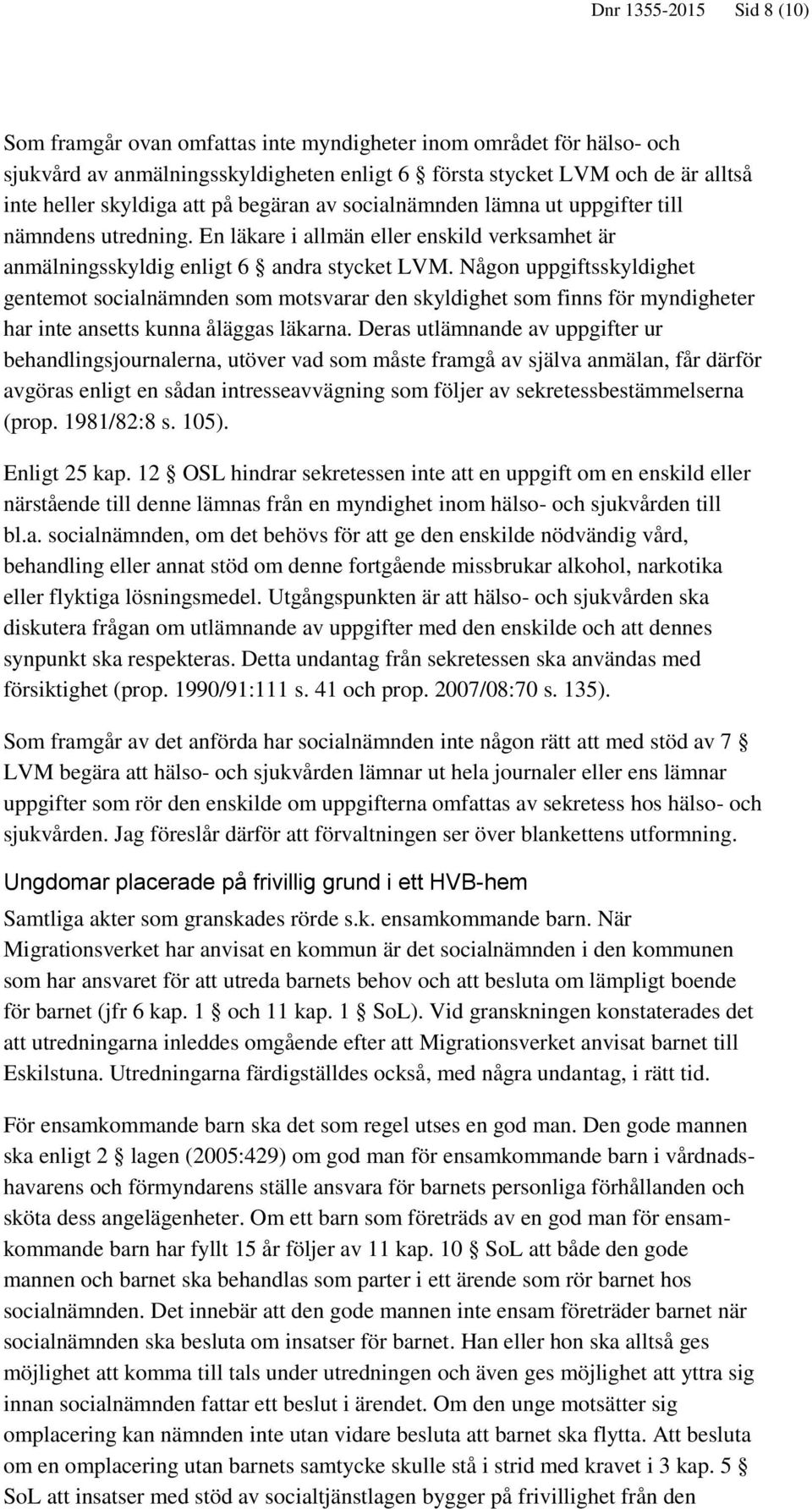 Dnr 1355-2015 Sid 8 (10)

Som framgår ovan omfattas inte myndigheter inom området för hälso- och sjukvård av anmälningsskyldigheten enligt 6 § första stycket LVM och de är alltså inte heller skyldiga att på begäran av socialnämnden lämna ut uppgifter till nämndens utredning. En läkare i allmän eller enskild verksamhet är anmälningsskyldig enligt 6 § andra stycket LVM. Någon uppgiftsskyldighet gentemot socialnämnden som motsvarar den skyldighet som finns för myndigheter har inte ansetts kunna åläggas läkarna. Deras utlämnande av uppgifter ur behandlingsjournalerna, utöver vad som måste framgå av själva anmälan, får därför avgöras enligt en sådan intresseavvägning som följer av sekretessbestämmelserna (prop. 1981/82:8 s. 105).

Enligt 25 kap. 12 § OSL hindrar sekretessen inte att en uppgift om en enskild eller närstående till denne lämnas från en myndighet inom hälso- och sjukvården till bl.a. socialnämnden, om det behövs för att ge den enskilde nödvändig vård, behandling eller annat stöd om denne fortgående missbrukar alkohol, narkotika eller flyktiga lösningsmedel. Utgångspunkten är att hälso- och sjukvården ska diskutera frågan om utlämnande av uppgifter med den enskilde och att dennes synpunkt ska respekteras. Detta undantag från sekretessen ska användas med försiktighet (prop. 1990/91:111 s. 41 och prop. 2007/08:70 s. 135).

Som framgår av det anförda har socialnämnden inte någon rätt att med stöd av 7 § LVM begära att hälso- och sjukvården lämnar ut hela journaler eller ens lämnar uppgifter som rör den enskilde om uppgifterna omfattas av sekretess hos hälso- och sjukvården. Jag föreslår därför att förvaltningen ser över blankettens utformning.

Ungdomar placerade på frivillig grund i ett HVB-hem

Samtliga akter som granskades rörde s.k. ensamkommande barn. När Migrationsverket har anvisat en kommun är det socialnämnden i den kommunen som har ansvaret för att utreda barnets behov och att besluta om lämpligt boende för barnet (jfr 6 kap. 1 § och 11 kap. 1 § SoL). Vid granskningen konstaterades det att utredningarna inleddes omgående efter att Migrationsverket anvisat barnet till Eskilstuna. Utredningarna färdigställdes också, med några undantag, i rätt tid.

För ensamkommande barn ska det som regel utses en god man. Den gode mannen ska enligt 2 § lagen (2005:429) om god man för ensamkommande barn i vårdnadshavarens och förmyndarens ställe ansvara för barnets personliga förhållanden och sköta dess angelägenheter. Om ett barn som företräds av en god man för ensamkommande barn har fyllt 15 år följer av 11 kap. 10 § SoL att både den gode mannen och barnet ska behandlas som parter i ett ärende som rör barnet hos socialnämnden. Det innebär att den gode mannen inte ensam företräder barnet när socialnämnden ska besluta om insatser för barnet. Han eller hon ska alltså ges möjlighet att komma till tals under utredningen och även ges möjlighet att yttra sig innan socialnämnden fattar ett beslut i ärendet. Om den unge motsätter sig omplacering kan nämnden inte utan vidare besluta att barnet ska flytta. Att besluta om en omplacering utan barnets samtycke skulle stå i strid med kravet i 3 kap. 5 § SoL att insatser med stöd av socialtjänstlagen bygger på frivillighet från den